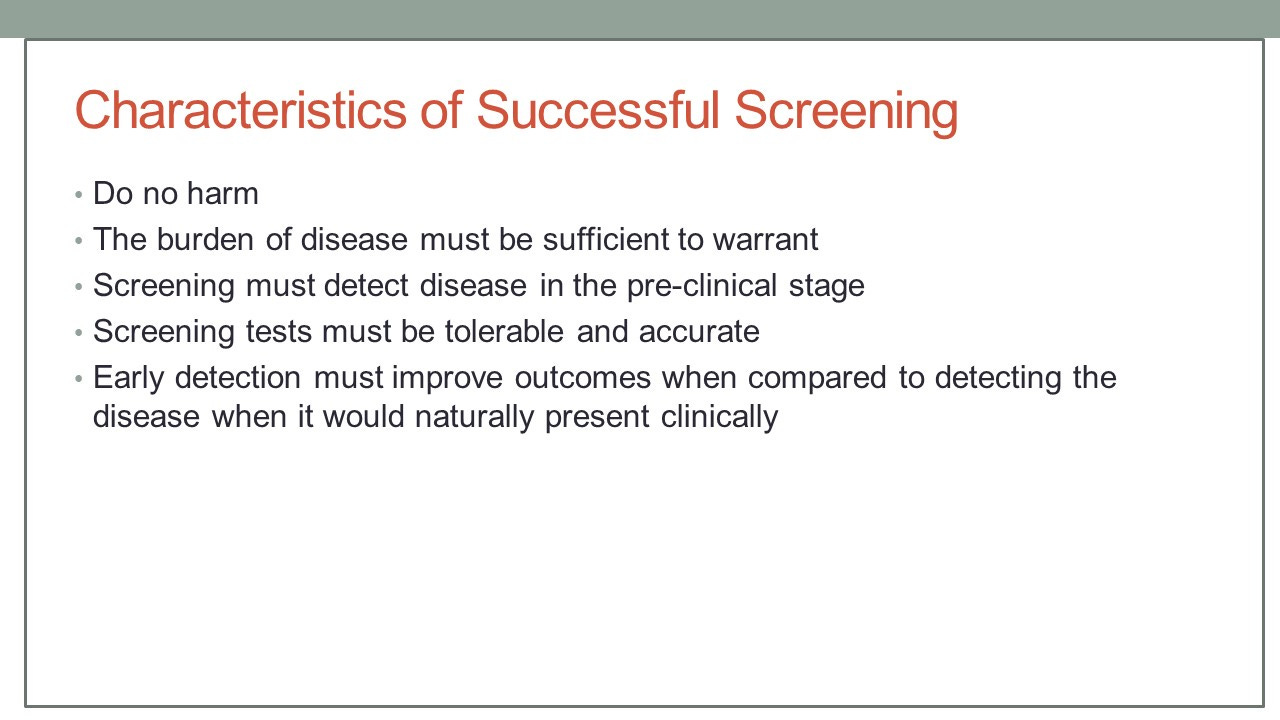 Characteristics of Successful Screening

• Do no harm
• The burden of disease must be sufficient to warrant
• Screening must detect disease in the pre-clinical stage
• Screening tests must be tolerable and accurate
• Early detection must improve outcomes when compared to detecting the disease when it would naturally present clinically